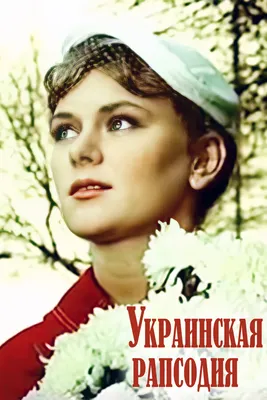 УКРАИНСКАЯ
РАПСОДИЯ